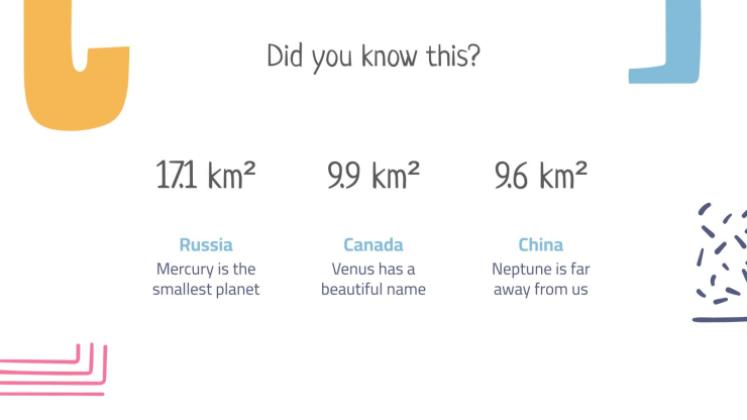 Did you know this?

17.1 km²

Russia

Mercury is the smallest planet

9.9 km²

Canada

Venus has a beautiful name

9.6 km²

China

Neptune is far away from us